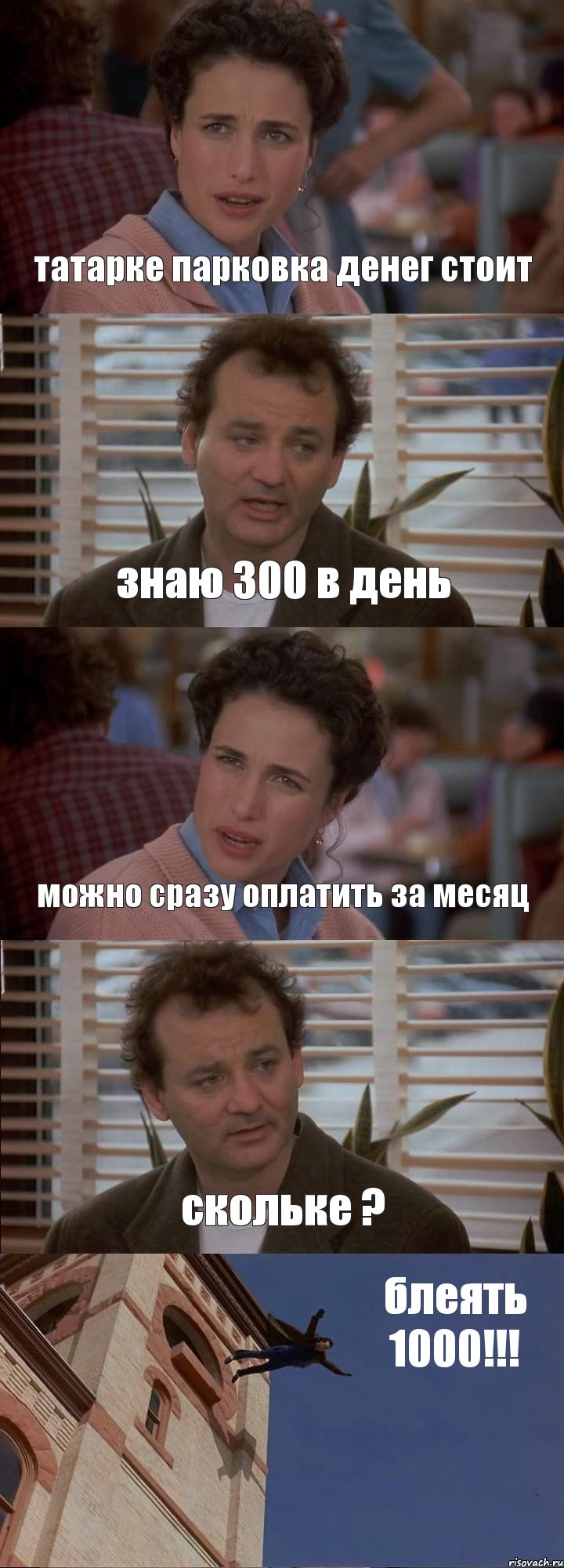 татарке парковка денег стоит

знаю 300 в день

можно сразу оплатить за месяц

скольке ?

блеять 1000!!!

risovach.ru